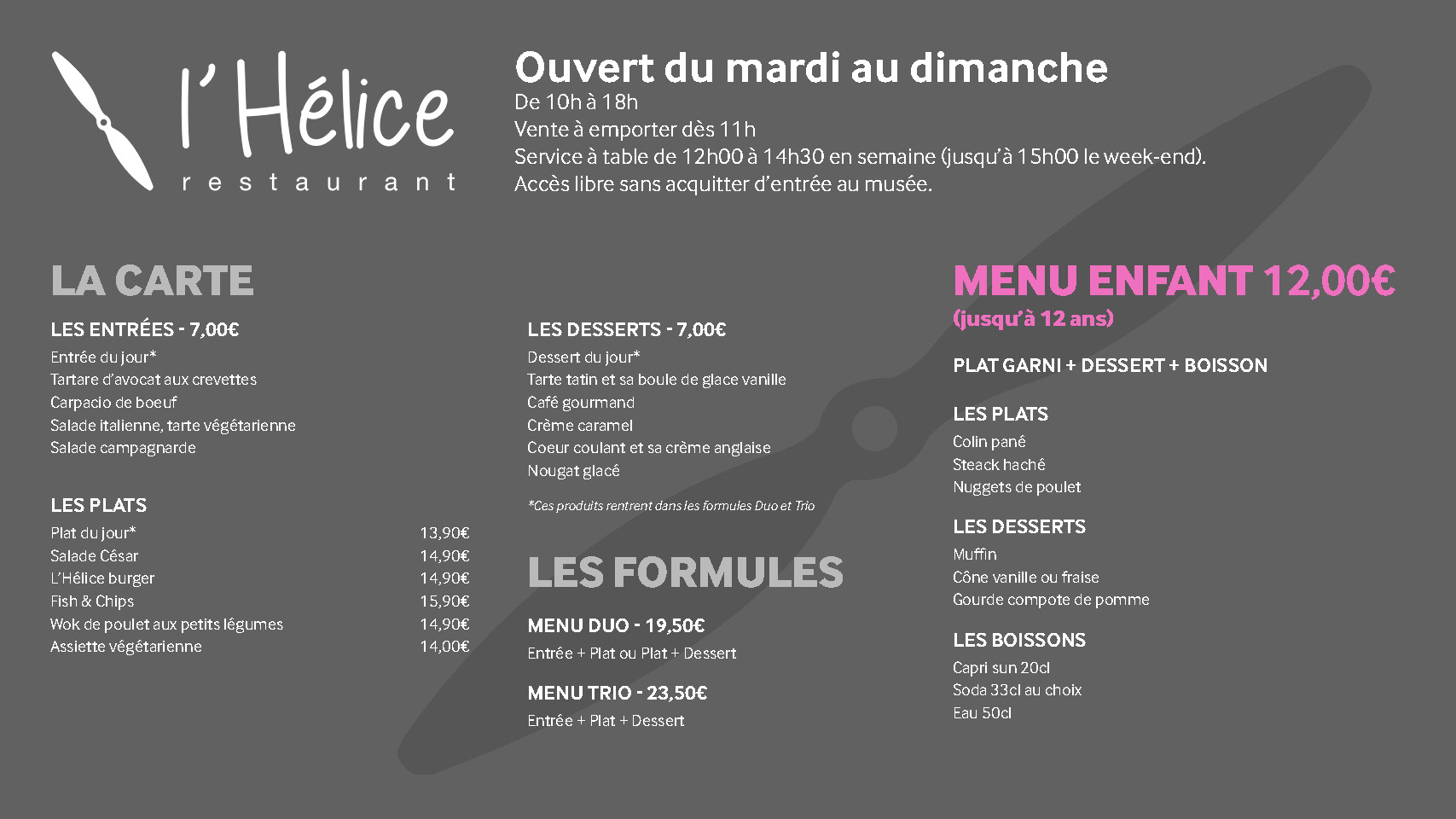 l'Hélice
restaurant

Ouvert du mardi au dimanche
De 10h à 18h
Vente à emporter dès 11h
Service à table de 12h00 à 14h30 en semaine (jusqu'à 15h00 le week-end).
Accès libre sans acquitter d'entrée au musée.

LA CARTE

LES ENTRÉES - 7,00€
Entrée du jour*
Tartare d'avocat aux crevettes
Carpacio de boeuf
Salade italienne, tarte végétarienne
Salade campagnarde

LES PLATS

| | |
|---|---|
| Plat du jour* | 13,90€ |
| Salade César | 14,90€ |
| L'Hélice burger | 14,90€ |
| Fish & Chips | 15,90€ |
| Wok de poulet aux petits légumes | 14,90€ |
| Assiette végétarienne | 14,00€ |

LES DESSERTS - 7,00€
Dessert du jour*
Tarte tatin et sa boule de glace vanille
Café gourmand
Crème caramel
Coeur coulant et sa crème anglaise
Nougat glacé

*Ces produits rentrent dans les formules Duo et Trio

LES FORMULES

MENU DUO - 19,50€
Entrée + Plat ou Plat + Dessert

MENU TRIO - 23,50€
Entrée + Plat + Dessert

MENU ENFANT 12,00€
(jusqu'à 12 ans)

PLAT GARNI + DESSERT + BOISSON

LES PLATS
Colin pané
Steack haché
Nuggets de poulet

LES DESSERTS
Muffin
Cône vanille ou fraise
Gourde compote de pomme

LES BOISSONS
Capri sun 20cl
Soda 33cl au choix
Eau 50cl